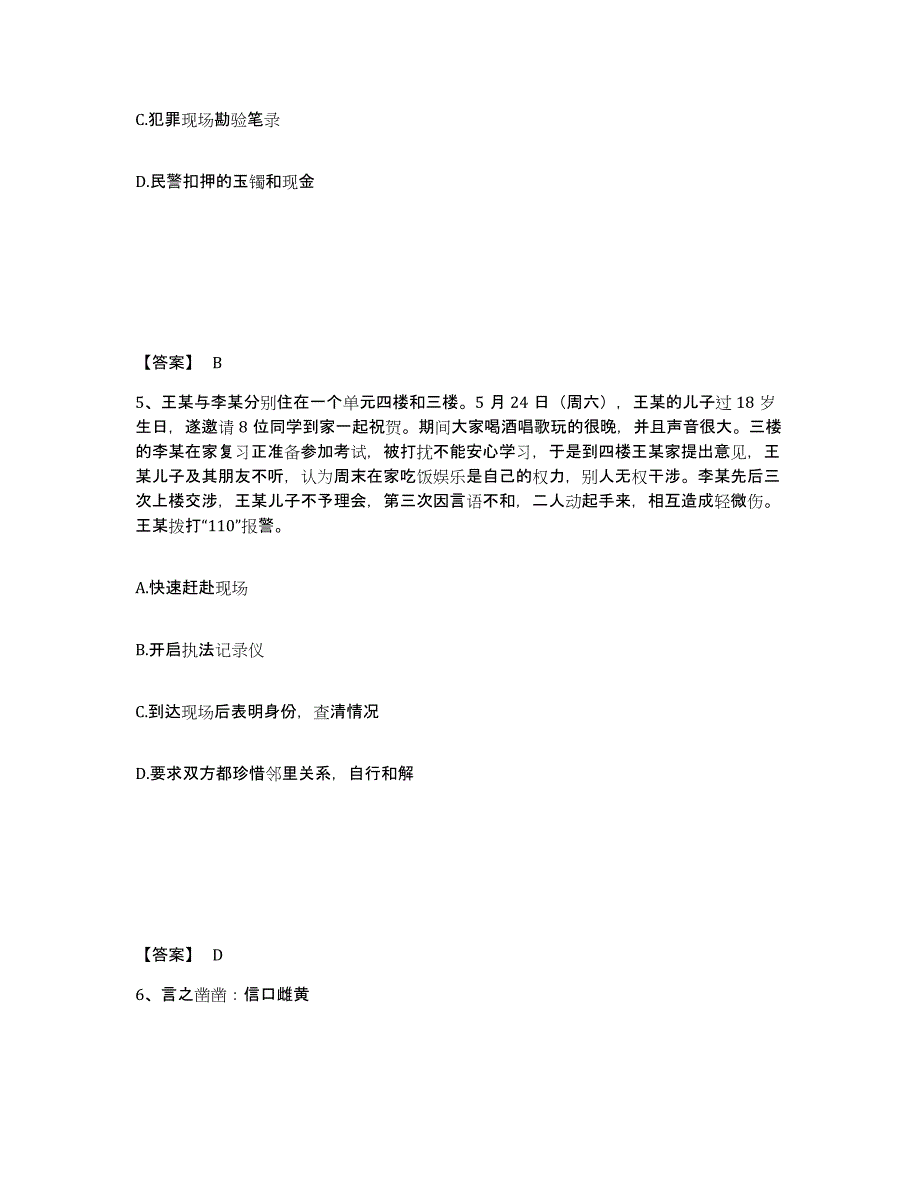 C.犯罪现场勘验笔录

D.民警扣押的玉镯和现金

【答案】 B

5、王某与李某分别住在一个单元四楼和三楼。5 月 24 日（周六），王某的儿子过 18 岁生日，遂邀请 8 位同学到家一起祝贺。期间大家喝酒唱歌玩的很晚，并且声音很大。三楼的李某在家复习正准备参加考试，被打扰不能安心学习，于是到四楼王某家提出意见，王某儿子及其朋友不听，认为周末在家吃饭娱乐是自己的权力，别人无权干涉。李某先后三次上楼交涉，王某儿子不予理会，第三次因言语不和，二人动起手来，相互造成轻微伤。王某拨打“110”报警。

A.快速赶赴现场

B.开启执法记录仪

C.到达现场后表明身份，查清情况

D.要求双方都珍惜邻里关系，自行和解

【答案】 D

6、言之凿凿：信口雌黄